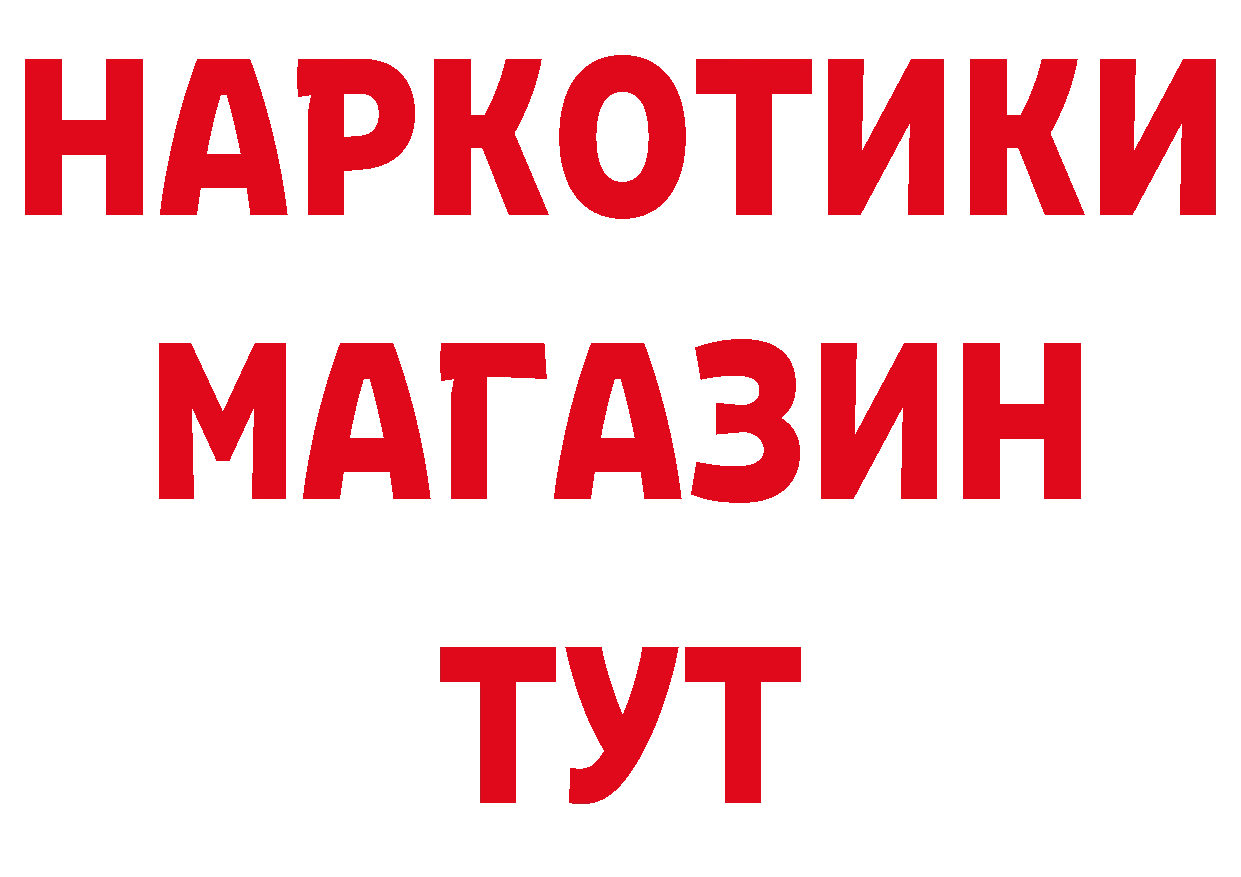 НАРКОТИКИ
МАГАЗИН
ТУТ